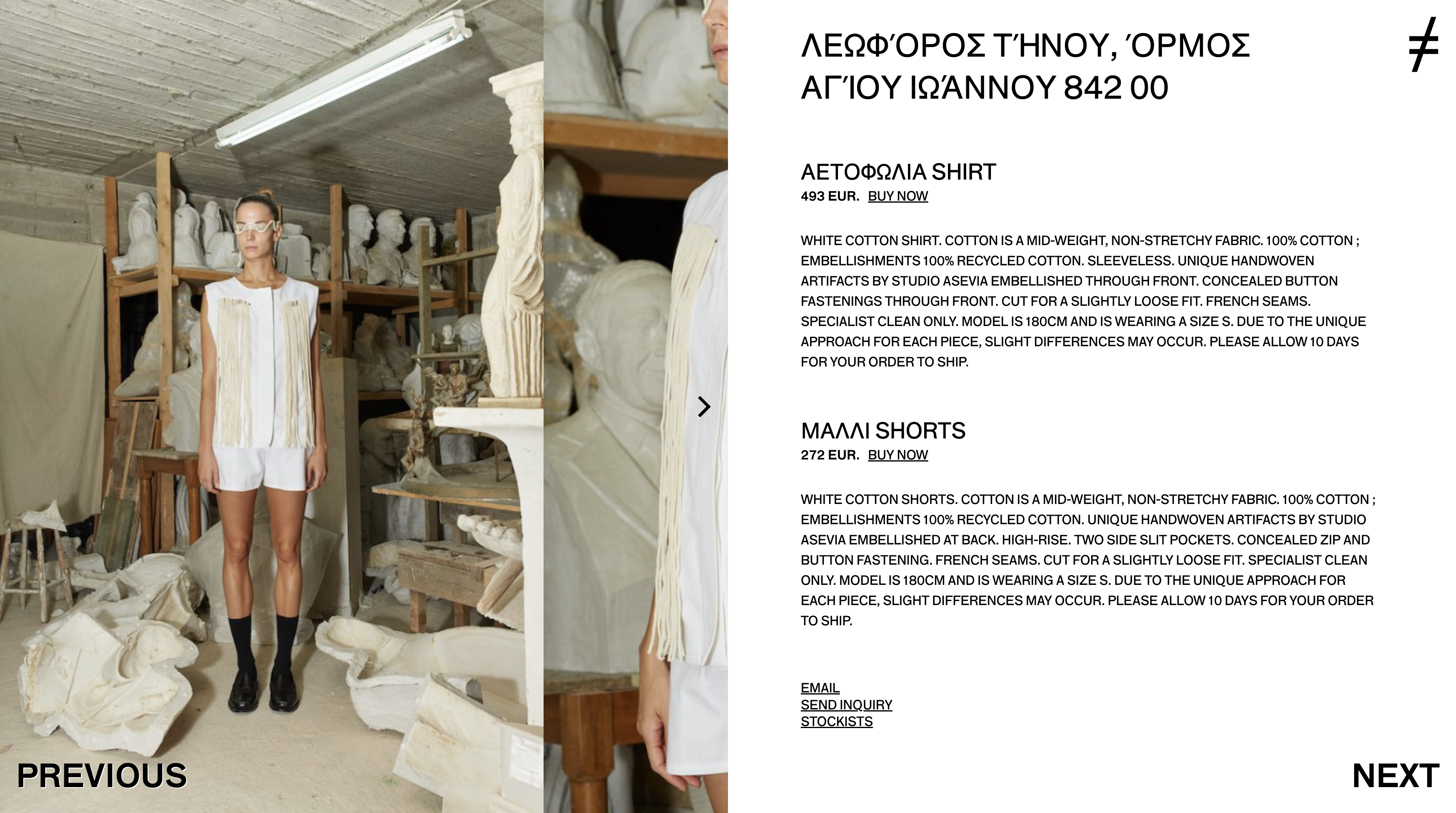 ΛΕΩΦΌΡΟΣ ΤΉΝΟΥ, ΌΡΜΟΣ ΑΓΊΟΥ ΙΩΆΝΝΟΥ 842 00

≠

ΑΕΤΟΦΩΛΙΑ SHIRT
493 EUR. BUY NOW

WHITE COTTON SHIRT. COTTON IS A MID-WEIGHT, NON-STRETCHY FABRIC. 100% COTTON ; EMBELLISHMENTS 100% RECYCLED COTTON. SLEEVELESS. UNIQUE HANDWOVEN ARTIFACTS BY STUDIO ASEVIA EMBELLISHED THROUGH FRONT. CONCEALED BUTTON FASTENINGS THROUGH FRONT. CUT FOR A SLIGHTLY LOOSE FIT. FRENCH SEAMS. SPECIALIST CLEAN ONLY. MODEL IS 180CM AND IS WEARING A SIZE S. DUE TO THE UNIQUE APPROACH FOR EACH PIECE, SLIGHT DIFFERENCES MAY OCCUR. PLEASE ALLOW 10 DAYS FOR YOUR ORDER TO SHIP.

ΜΑΛΛΙ SHORTS
272 EUR. BUY NOW

WHITE COTTON SHORTS. COTTON IS A MID-WEIGHT, NON-STRETCHY FABRIC. 100% COTTON ; EMBELLISHMENTS 100% RECYCLED COTTON. UNIQUE HANDWOVEN ARTIFACTS BY STUDIO ASEVIA EMBELLISHED AT BACK. HIGH-RISE. TWO SIDE SLIT POCKETS. CONCEALED ZIP AND BUTTON FASTENING. FRENCH SEAMS. CUT FOR A SLIGHTLY LOOSE FIT. SPECIALIST CLEAN ONLY. MODEL IS 180CM AND IS WEARING A SIZE S. DUE TO THE UNIQUE APPROACH FOR EACH PIECE, SLIGHT DIFFERENCES MAY OCCUR. PLEASE ALLOW 10 DAYS FOR YOUR ORDER TO SHIP.

EMAIL
SEND INQUIRY
STOCKISTS

PREVIOUS

NEXT